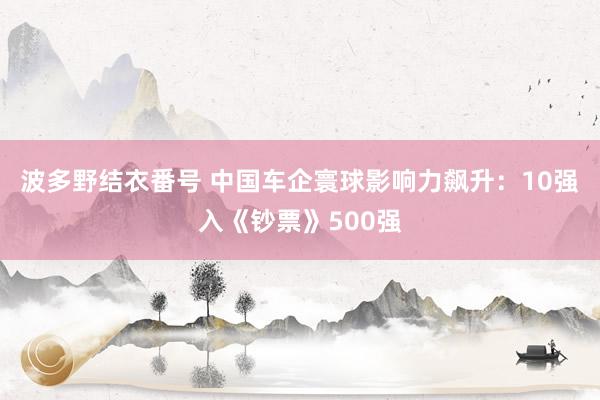 波多野结衣番号 中国车企寰球影响力飙升：10强入《钞票》500强